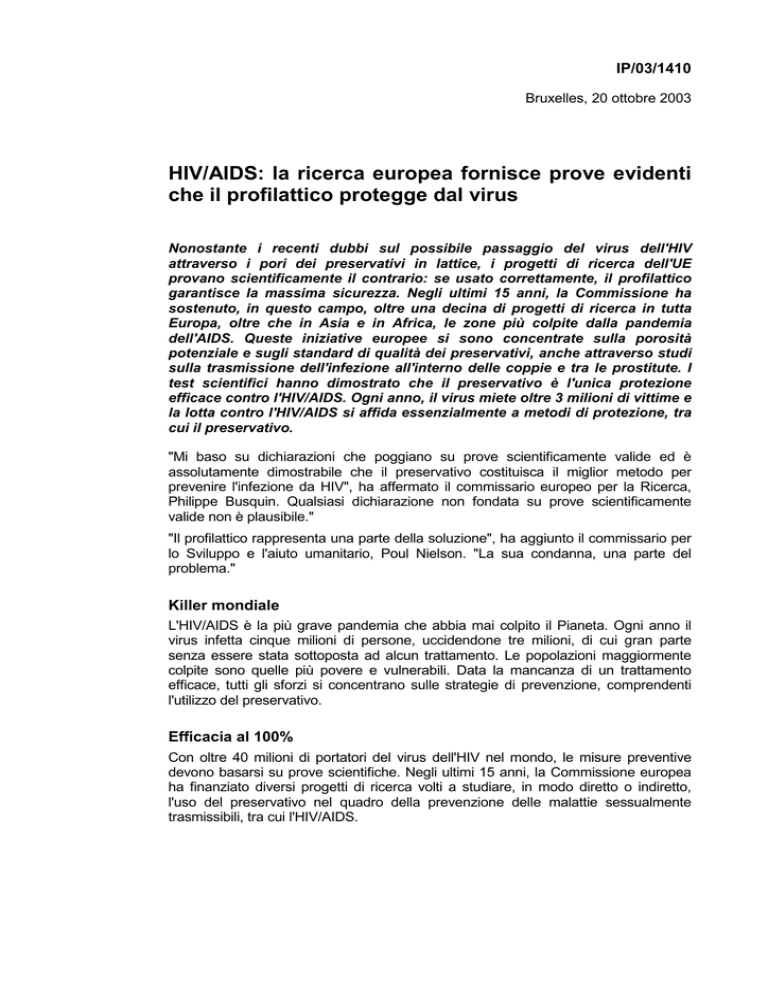 IP/03/1410

Bruxelles, 20 ottobre 2003

HIV/AIDS: la ricerca europea fornisce prove evidenti che il profilattico protegge dal virus

Nonostante i recenti dubbi sul possibile passaggio del virus dell'HIV attraverso i pori dei preservativi in lattice, i progetti di ricerca dell'UE provano scientificamente il contrario: se usato correttamente, il profilattico garantisce la massima sicurezza. Negli ultimi 15 anni, la Commissione ha sostenuto, in questo campo, oltre una decina di progetti di ricerca in tutta Europa, oltre che in Asia e in Africa, le zone più colpite dalla pandemia dell'AIDS. Queste iniziative europee si sono concentrate sulla porosità potenziale e sugli standard di qualità dei preservativi, anche attraverso studi sulla trasmissione dell'infezione all'interno delle coppie e tra le prostitute. I test scientifici hanno dimostrato che il preservativo è l'unica protezione efficace contro l'HIV/AIDS. Ogni anno, il virus miete oltre 3 milioni di vittime e la lotta contro l'HIV/AIDS si affida essenzialmente a metodi di protezione, tra cui il preservativo.

"Mi baso su dichiarazioni che poggiano su prove scientificamente valide ed è assolutamente dimostrabile che il preservativo costituisca il miglior metodo per prevenire l'infezione da HIV", ha affermato il commissario europeo per la Ricerca, Philippe Busquin. Qualsiasi dichiarazione non fondata su prove scientificamente valide non è plausibile."

"Il profilattico rappresenta una parte della soluzione", ha aggiunto il commissario per lo Sviluppo e l'aiuto umanitario, Poul Nielson. "La sua condanna, una parte del problema."

Killer mondiale

L'HIV/AIDS è la più grave pandemia che abbia mai colpito il Pianeta. Ogni anno il virus infetta cinque milioni di persone, uccidendone tre milioni, di cui gran parte senza essere stata sottoposta ad alcun trattamento. Le popolazioni maggiormente colpite sono quelle più povere e vulnerabili. Data la mancanza di un trattamento efficace, tutti gli sforzi si concentrano sulle strategie di prevenzione, comprendenti l'utilizzo del preservativo.

Efficacia al 100%

Con oltre 40 milioni di portatori del virus dell'HIV nel mondo, le misure preventive devono basarsi su prove scientifiche. Negli ultimi 15 anni, la Commissione europea ha finanziato diversi progetti di ricerca volti a studiare, in modo diretto o indiretto, l'uso del preservativo nel quadro della prevenzione delle malattie sessualmente trasmissibili, tra cui l'HIV/AIDS.